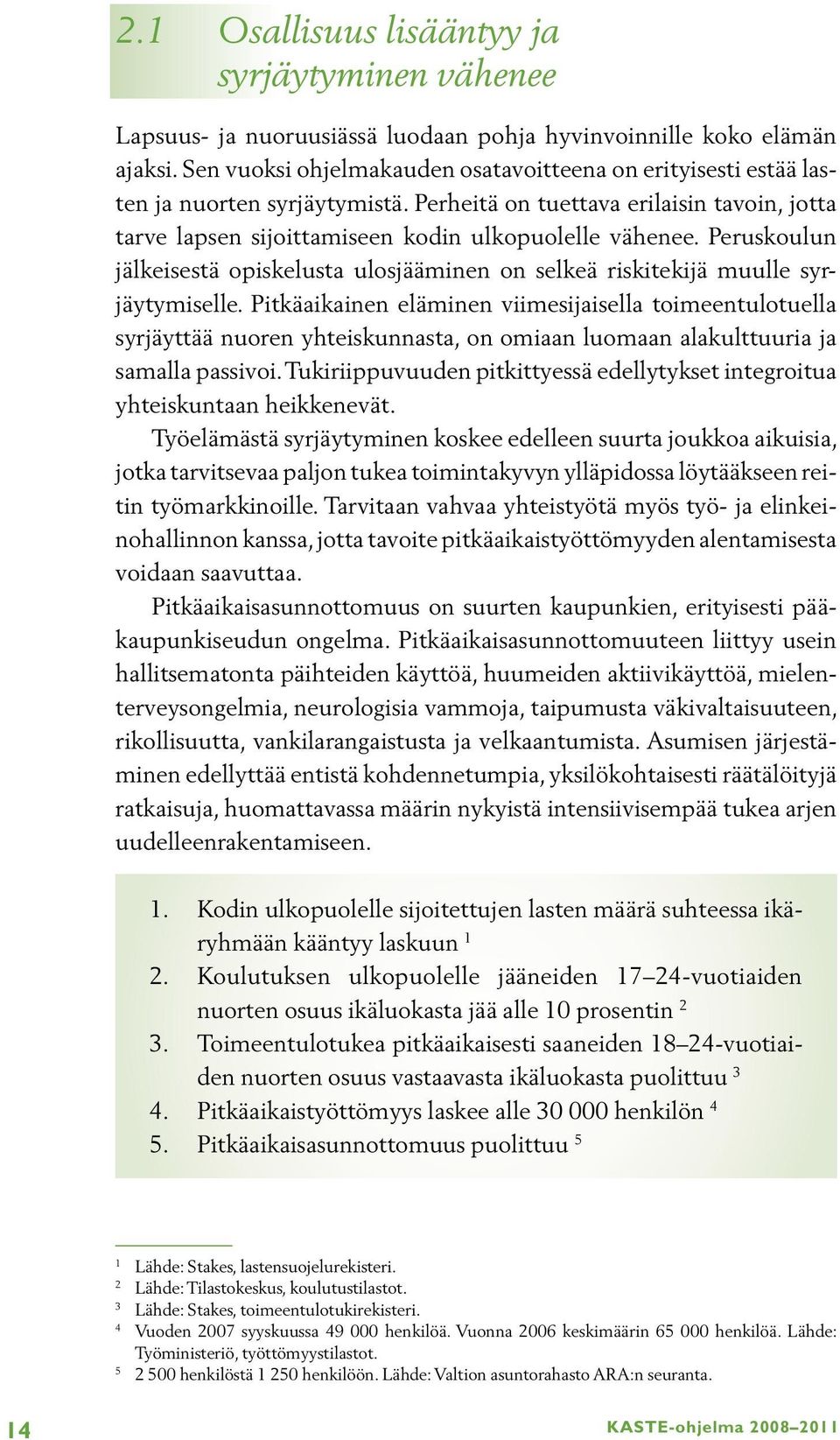 2.1 Osallisuus lisääntyy ja syrjäytyminen vähenee

Lapsuus- ja nuoruusiässä luodaan pohja hyvinvoinnille koko elämän ajaksi. Sen vuoksi ohjelmakauden osatavoitteena on erityisesti estää lasten ja nuorten syrjäytymistä. Perheitä on tuettava erilaisin tavoin, jotta tarve lapsen sijoittamiseen kodin ulkopuolelle vähenee. Peruskoulun jälkeisestä opiskelusta ulosjääminen on selkeä riskitekijä muulle syrjäytymiselle. Pitkäaikainen eläminen viimesijaisella toimeentulotuella syrjäyttää nuoren yhteiskunnasta, on omiaan luomaan alakulttuuria ja samalla passivoi. Tukiriippuvuuden pitkittyessä edellytykset integroitua yhteiskuntaan heikkenevät.

Työelämästä syrjäytyminen koskee edelleen suurta joukkoa aikuisia, jotka tarvitsevaa paljon tukea toimintakyvyn ylläpidossa löytääkseen reitin työmarkkinoille. Tarvitaan vahvaa yhteistyötä myös työ- ja elinkeinohallinnon kanssa, jotta tavoite pitkäaikaistyöttömyyden alentamisesta voidaan saavuttaa.

Pitkäaikaisasunnottomuus on suurten kaupunkien, erityisesti pääkaupunkiseudun ongelma. Pitkäaikaisasunnottomuuteen liittyy usein hallitsematonta päihteiden käyttöä, huumeiden aktiivikäyttöä, mielenterveysongelmia, neurologisia vammoja, taipumusta väkivaltaisuuteen, rikollisuutta, vankilarangaistusta ja velkaantumista. Asumisen järjestäminen edellyttää entistä kohdennetumpia, yksilökohtaisesti räätälöityjä ratkaisuja, huomattavassa määrin nykyistä intensiivisempää tukea arjen uudelleenrakentamiseen.

1. Kodin ulkopuolelle sijoitettujen lasten määrä suhteessa ikäryhmään kääntyy laskuun $^1$
2. Koulutuksen ulkopuolelle jääneiden 17–24-vuotiaiden nuorten osuus ikäluokasta jää alle 10 prosentin $^2$
3. Toimeentulotukea pitkäaikaisesti saaneiden 18–24-vuotiaiden nuorten osuus vastaavasta ikäluokasta puolittuu $^3$
4. Pitkäaikaistyöttömyys laskee alle 30 000 henkilön $^4$
5. Pitkäaikaisasunnottomuus puolittuu $^5$

$^1$ Lähde: Stakes, lastensuojelurekisteri.
$^2$ Lähde: Tilastokeskus, koulutustilastot.
$^3$ Lähde: Stakes, toimeentulotukirekisteri.
$^4$ Vuoden 2007 syyskuussa 49 000 henkilöä. Vuonna 2006 keskimäärin 65 000 henkilöä. Lähde: Työministeriö, työttömyystilastot.
$^5$ 2 500 henkilöstä 1 250 henkilöön. Lähde: Valtion asuntorahasto ARA:n seuranta.

14

KASTE-ohjelma 2008–2011